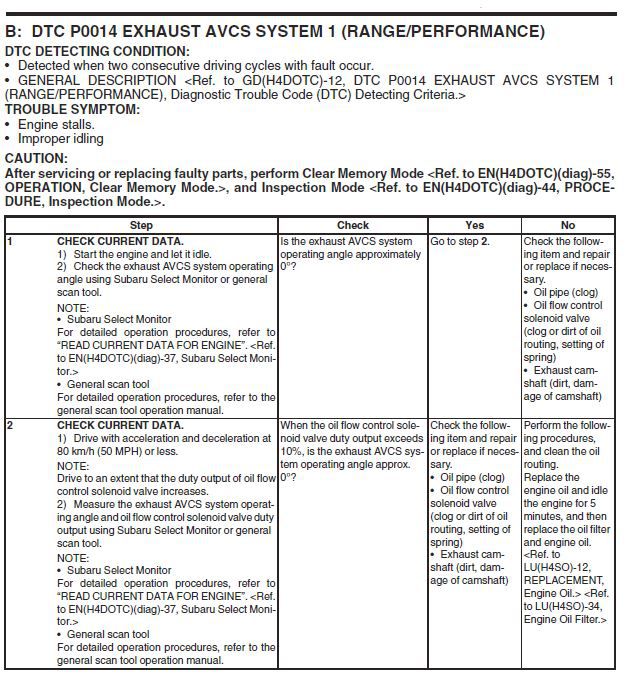 B: DTC P0014 EXHAUST AVCS SYSTEM 1 (RANGE/PERFORMANCE)
DTC DETECTING CONDITION:
• Detected when two consecutive driving cycles with fault occur.
• GENERAL DESCRIPTION <Ref. to GD(H4DOTC)-12, DTC P0014 EXHAUST AVCS SYSTEM 1 (RANGE/PERFORMANCE), Diagnostic Trouble Code (DTC) Detecting Criteria.>
TROUBLE SYMPTOM:
• Engine stalls.
• Improper idling
CAUTION:
After servicing or replacing faulty parts, perform Clear Memory Mode <Ref. to EN(H4DOTC)(diag)-55, OPERATION, Clear Memory Mode.>, and Inspection Mode <Ref. to EN(H4DOTC)(diag)-44, PROCEDURE, Inspection Mode.>.

| | Step | Check | Yes | No |
|---|---|---|---|---|
| 1 | CHECK CURRENT DATA. 1) Start the engine and let it idle. 2) Check the exhaust AVCS system operating angle using Subaru Select Monitor or general scan tool. NOTE: • Subaru Select Monitor For detailed operation procedures, refer to "READ CURRENT DATA FOR ENGINE". <Ref. to EN(H4DOTC)(diag)-37, Subaru Select Monitor.> • General scan tool For detailed operation procedures, refer to the general scan tool operation manual. | Is the exhaust AVCS system operating angle approximately 0°? | Go to step 2. | Check the following item and repair or replace if necessary. • Oil pipe (clog) • Oil flow control solenoid valve (clog or dirt of oil routing, setting of spring) • Exhaust camshaft (dirt, damage of camshaft) |
| 2 | CHECK CURRENT DATA. 1) Drive with acceleration and deceleration at 80 km/h (50 MPH) or less. NOTE: Drive to an extent that the duty output of oil flow control solenoid valve increases. 2) Measure the exhaust AVCS system operating angle and oil flow control solenoid valve duty output using Subaru Select Monitor or general scan tool. NOTE: • Subaru Select Monitor For detailed operation procedures, refer to "READ CURRENT DATA FOR ENGINE". <Ref. to EN(H4DOTC)(diag)-37, Subaru Select Monitor.> • General scan tool For detailed operation procedures, refer to the general scan tool operation manual. | When the oil flow control solenoid valve duty output exceeds 10%, is the exhaust AVCS system operating angle approx. 0°? | Check the following item and repair or replace if necessary. • Oil pipe (clog) • Oil flow control solenoid valve (clog or dirt of oil routing, setting of spring) • Exhaust camshaft (dirt, damage of camshaft) | Perform the following procedures, and clean the oil routing. Replace the engine oil and idle the engine for 5 minutes, and then replace the oil filter and engine oil. <Ref. to LU(H4SO)-12, REPLACEMENT, Engine Oil.> <Ref. to LU(H4SO)-34, Engine Oil Filter.> |